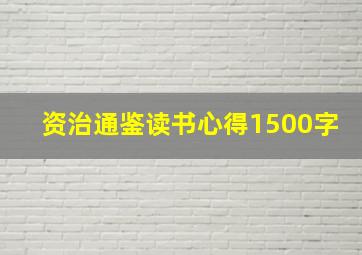 资治通鉴读书心得1500字